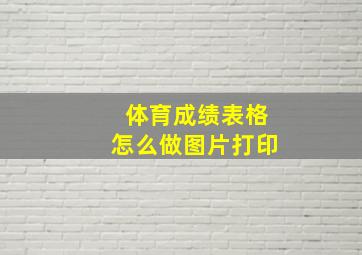 体育成绩表格
怎么做图片打印